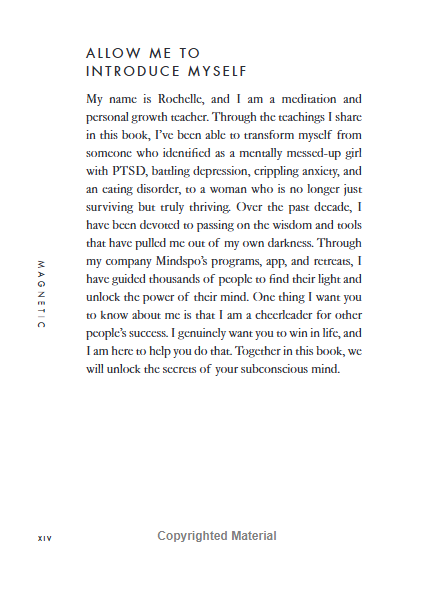 ALLOW ME TO INTRODUCE MYSELF

My name is Rochelle, and I am a meditation and personal growth teacher. Through the teachings I share in this book, I've been able to transform myself from someone who identified as a mentally messed-up girl with PTSD, battling depression, crippling anxiety, and an eating disorder, to a woman who is no longer just surviving but truly thriving. Over the past decade, I have been devoted to passing on the wisdom and tools that have pulled me out of my own darkness. Through my company Mindspo's programs, app, and retreats, I have guided thousands of people to find their light and unlock the power of their mind. One thing I want you to know about me is that I am a cheerleader for other people's success. I genuinely want you to win in life, and I am here to help you do that. Together in this book, we will unlock the secrets of your subconscious mind.

MAGNETIC

XIV

Copyrighted Material